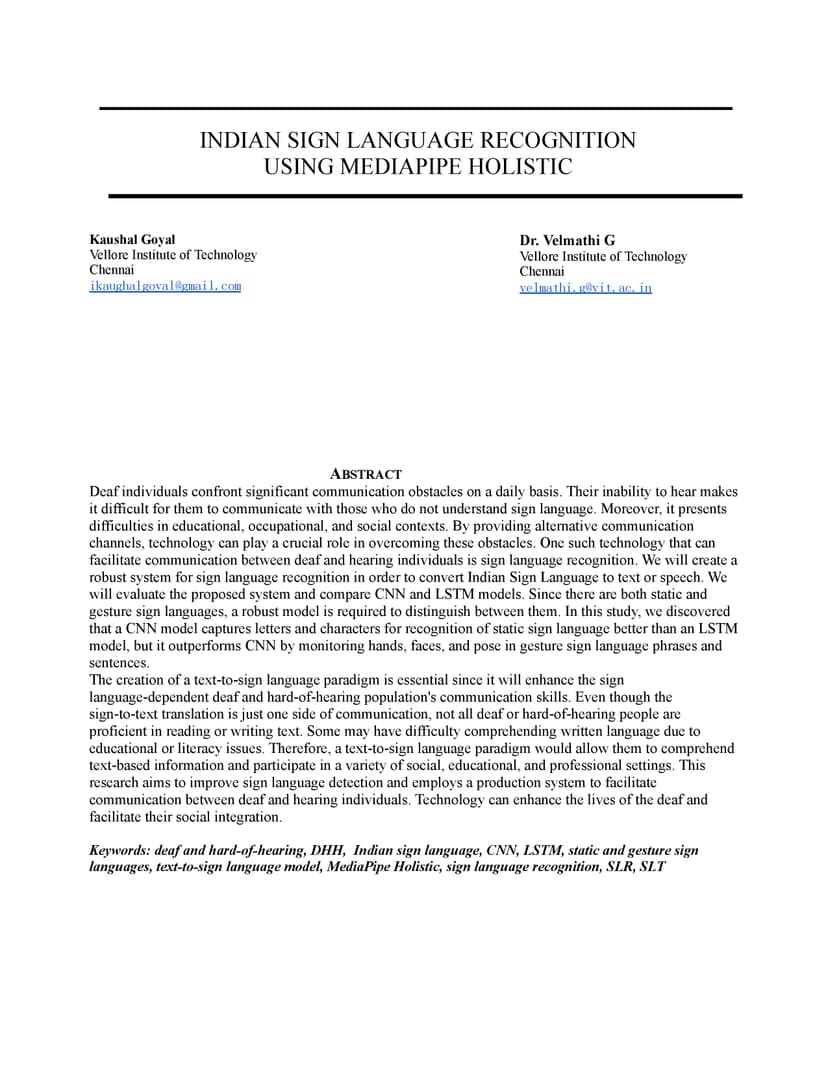 INDIAN SIGN LANGUAGE RECOGNITION
USING MEDIAPIPE HOLISTIC

Kaushal Goyal
Vellore Institute of Technology
Chennai
ikaughalgoyal@gmail.com

Dr. Velmathi G
Vellore Institute of Technology
Chennai
velmathi.g@vit.ac.in

ABSTRACT

Deaf individuals confront significant communication obstacles on a daily basis. Their inability to hear makes it difficult for them to communicate with those who do not understand sign language. Moreover, it presents difficulties in educational, occupational, and social contexts. By providing alternative communication channels, technology can play a crucial role in overcoming these obstacles. One such technology that can facilitate communication between deaf and hearing individuals is sign language recognition. We will create a robust system for sign language recognition in order to convert Indian Sign Language to text or speech. We will evaluate the proposed system and compare CNN and LSTM models. Since there are both static and gesture sign languages, a robust model is required to distinguish between them. In this study, we discovered that a CNN model captures letters and characters for recognition of static sign language better than an LSTM model, but it outperforms CNN by monitoring hands, faces, and pose in gesture sign language phrases and sentences.
The creation of a text-to-sign language paradigm is essential since it will enhance the sign language-dependent deaf and hard-of-hearing population's communication skills. Even though the sign-to-text translation is just one side of communication, not all deaf or hard-of-hearing people are proficient in reading or writing text. Some may have difficulty comprehending written language due to educational or literacy issues. Therefore, a text-to-sign language paradigm would allow them to comprehend text-based information and participate in a variety of social, educational, and professional settings. This research aims to improve sign language detection and employs a production system to facilitate communication between deaf and hearing individuals. Technology can enhance the lives of the deaf and facilitate their social integration.

Keywords: deaf and hard-of-hearing, DHH, Indian sign language, CNN, LSTM, static and gesture sign languages, text-to-sign language model, MediaPipe Holistic, sign language recognition, SLR, SLT